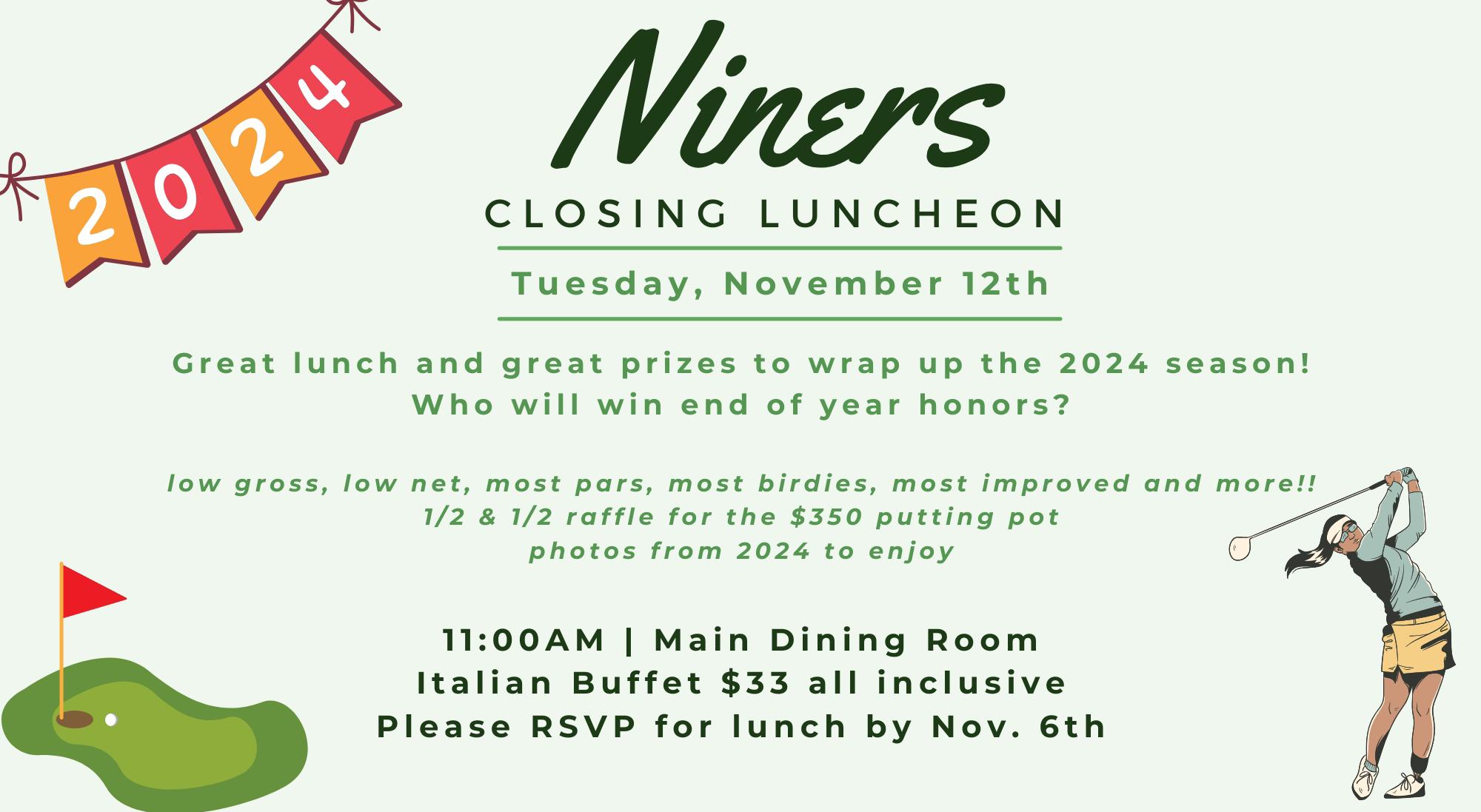 2024

Niners

CLOSING LUNCHEON

Tuesday, November 12th

Great lunch and great prizes to wrap up the 2024 season!
Who will win end of year honors?

low gross, low net, most pars, most birdies, most improved and more!!
1/2 & 1/2 raffle for the $350 putting pot
photos from 2024 to enjoy

11:00AM | Main Dining Room
Italian Buffet $33 all inclusive
Please RSVP for lunch by Nov. 6th